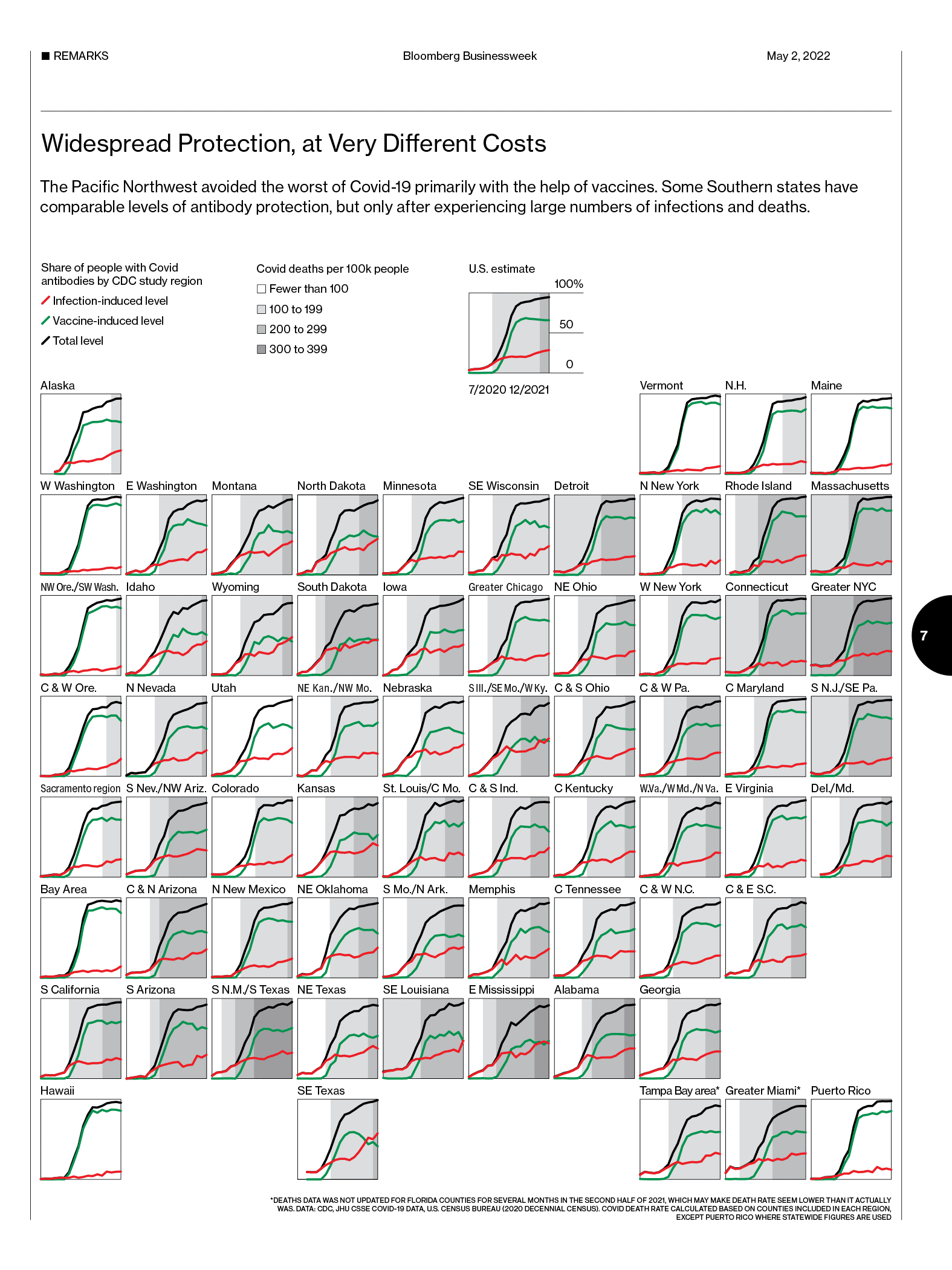 ■ REMARKS Bloomberg Businessweek May 2, 2022

Widespread Protection, at Very Different Costs

The Pacific Northwest avoided the worst of Covid-19 primarily with the help of vaccines. Some Southern states have comparable levels of antibody protection, but only after experiencing large numbers of infections and deaths.

Share of people with Covid antibodies by CDC study region
Infection-induced level
Vaccine-induced level
Total level

Covid deaths per 100k people
Fewer than 100
100 to 199
200 to 299
300 to 399

U.S. estimate
100%
50
0
7/2020 12/2021

Alaska

Vermont N.H. Maine

W Washington E Washington Montana North Dakota Minnesota SE Wisconsin Detroit N New York Rhode Island Massachusetts

NW Ore./SW Wash. Idaho Wyoming South Dakota Iowa Greater Chicago NE Ohio W New York Connecticut Greater NYC

7

C & W Ore. N Nevada Utah NE Kan./NW Mo. Nebraska S Ill./SE Mo./W Ky. C & S Ohio C & W Pa. C Maryland S N.J./SE Pa.

Sacramento region S Nev./NW Ariz. Colorado Kansas St. Louis/C Mo. C & S Ind. C Kentucky W.Va./W Md./N Va. E Virginia Del./Md.

Bay Area C & N Arizona N New Mexico NE Oklahoma S Mo./N Ark. Memphis C Tennessee C & W N.C. C & E S.C.

S California S Arizona S N.M./S Texas NE Texas SE Louisiana E Mississippi Alabama Georgia

Hawaii SE Texas Tampa Bay area* Greater Miami* Puerto Rico

*DEATHS DATA WAS NOT UPDATED FOR FLORIDA COUNTIES FOR SEVERAL MONTHS IN THE SECOND HALF OF 2021, WHICH MAY MAKE DEATH RATE SEEM LOWER THAN IT ACTUALLY WAS. DATA: CDC, JHU CSSE COVID-19 DATA, U.S. CENSUS BUREAU (2020 DECENNIAL CENSUS). COVID DEATH RATE CALCULATED BASED ON COUNTIES INCLUDED IN EACH REGION, EXCEPT PUERTO RICO WHERE STATEWIDE FIGURES ARE USED